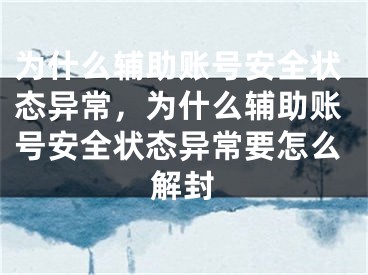 为什么辅助账号安全状态异常，为什么辅助账号安全状态异常要怎么解封